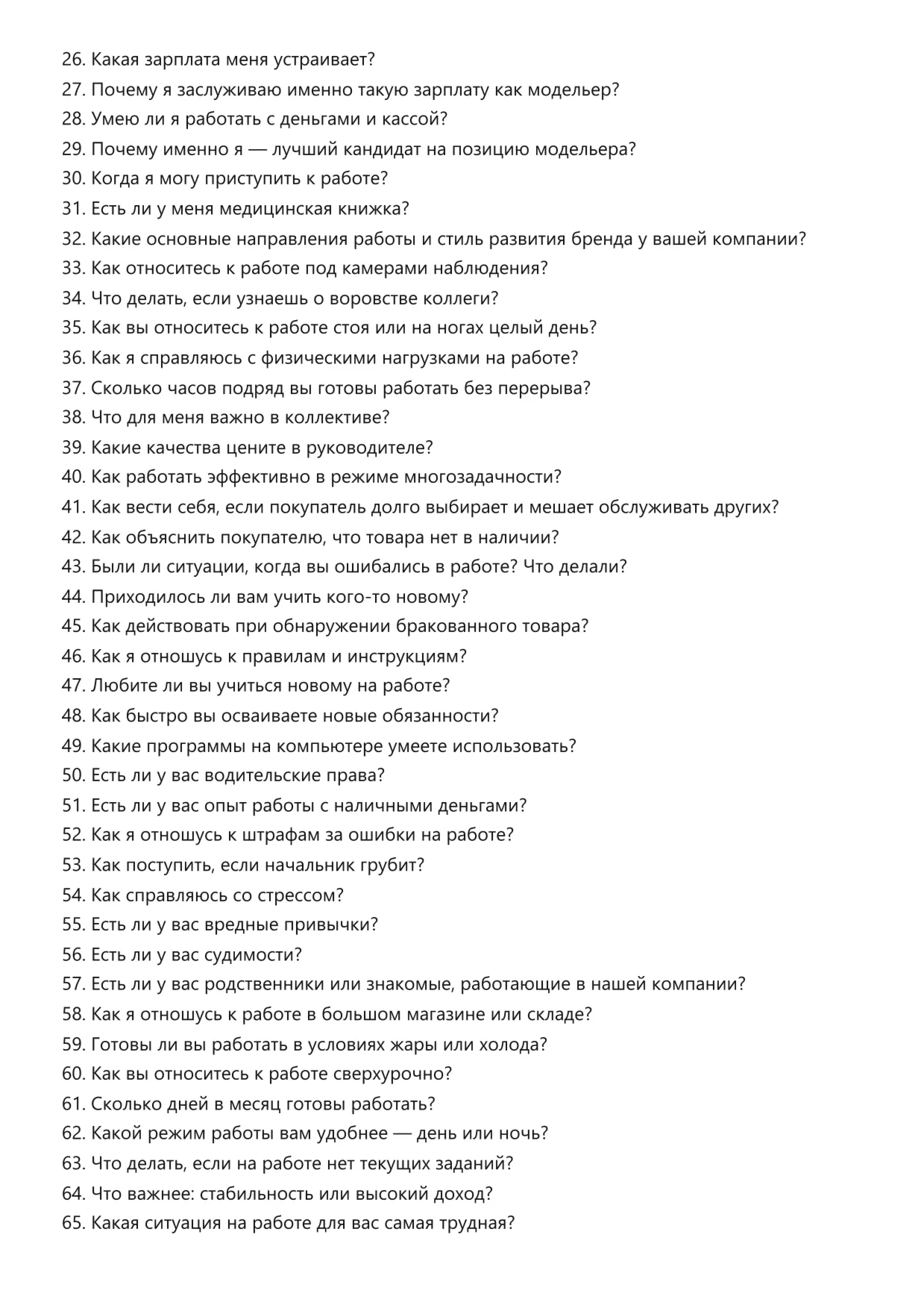 26. Какая зарплата меня устраивает?
27. Почему я заслуживаю именно такую зарплату как модельер?
28. Умею ли я работать с деньгами и кассой?
29. Почему именно я — лучший кандидат на позицию модельера?
30. Когда я могу приступить к работе?
31. Есть ли у меня медицинская книжка?
32. Какие основные направления работы и стиль развития бренда у вашей компании?
33. Как относитесь к работе под камерами наблюдения?
34. Что делать, если узнаешь о воровстве коллеги?
35. Как вы относитесь к работе стоя или на ногах целый день?
36. Как я справляюсь с физическими нагрузками на работе?
37. Сколько часов подряд вы готовы работать без перерыва?
38. Что для меня важно в коллективе?
39. Какие качества цените в руководителе?
40. Как работать эффективно в режиме многозадачности?
41. Как вести себя, если покупатель долго выбирает и мешает обслуживать других?
42. Как объяснить покупателю, что товара нет в наличии?
43. Были ли ситуации, когда вы ошибались в работе? Что делали?
44. Приходилось ли вам учить кого-то новому?
45. Как действовать при обнаружении бракованного товара?
46. Как я отношусь к правилам и инструкциям?
47. Любите ли вы учиться новому на работе?
48. Как быстро вы осваиваете новые обязанности?
49. Какие программы на компьютере умеете использовать?
50. Есть ли у вас водительские права?
51. Есть ли у вас опыт работы с наличными деньгами?
52. Как я отношусь к штрафам за ошибки на работе?
53. Как поступить, если начальник грубит?
54. Как справляюсь со стрессом?
55. Есть ли у вас вредные привычки?
56. Есть ли у вас судимости?
57. Есть ли у вас родственники или знакомые, работающие в нашей компании?
58. Как я отношусь к работе в большом магазине или складе?
59. Готовы ли вы работать в условиях жары или холода?
60. Как вы относитесь к работе сверхурочно?
61. Сколько дней в месяц готовы работать?
62. Какой режим работы вам удобнее — день или ночь?
63. Что делать, если на работе нет текущих заданий?
64. Что важнее: стабильность или высокий доход?
65. Какая ситуация на работе для вас самая трудная?